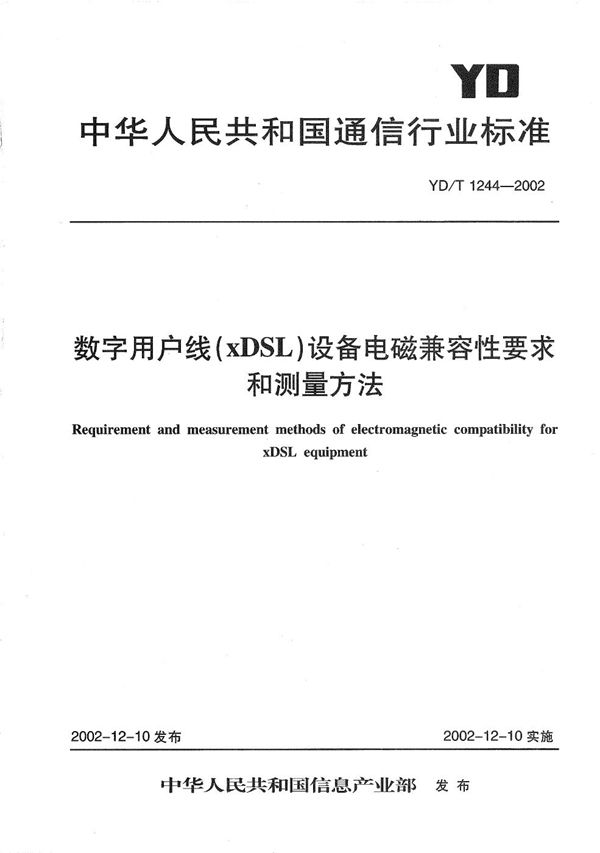 YD

中华人民共和国通信行业标准

YD/T 1244—2002

数字用户线(xDSL)设备电磁兼容性要求和测量方法

Requirement and measurement methods of electromagnetic compatibility for xDSL equipment

2002-12-10 发布

2002-12-10 实施

中华人民共和国信息产业部 发布